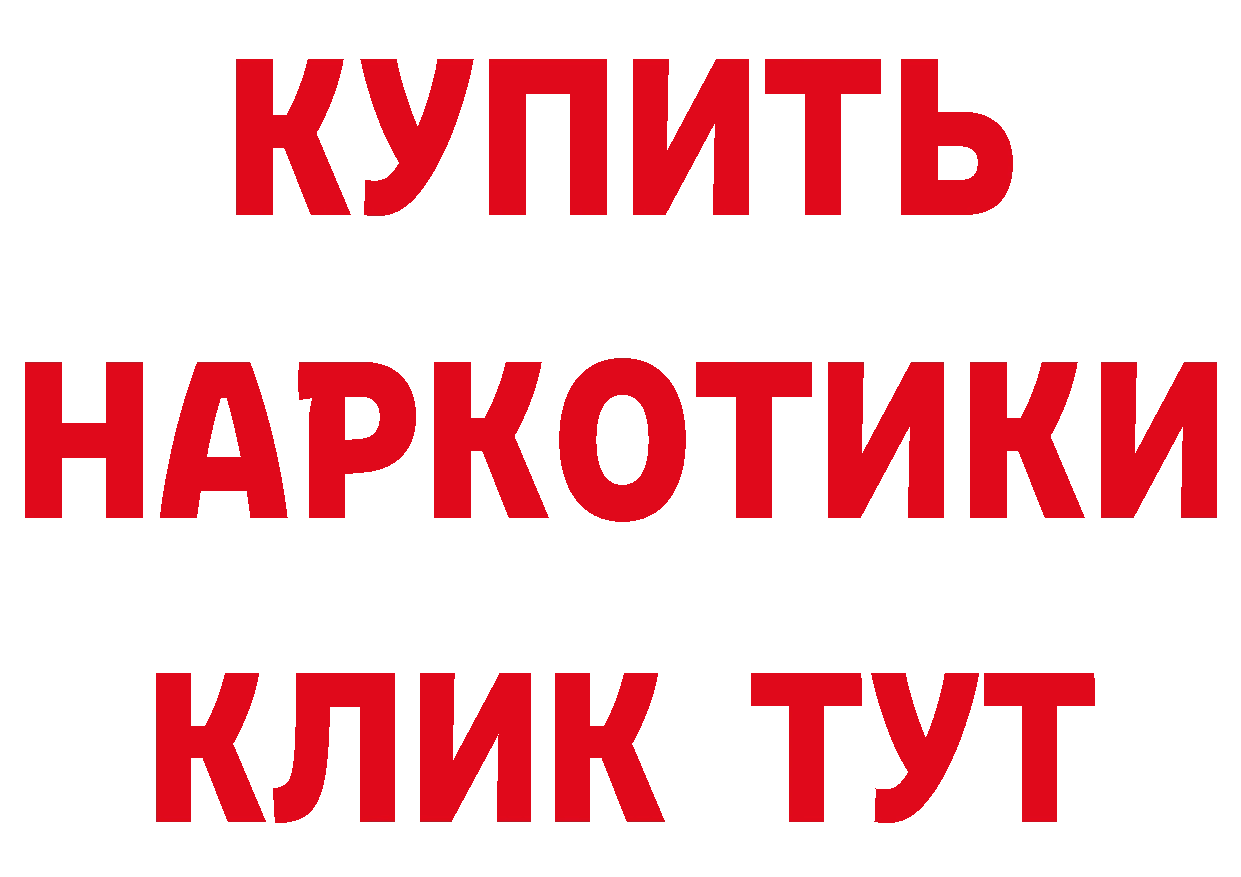 КУПИТЬ НАРКОТИКИ КЛИК ТУТ